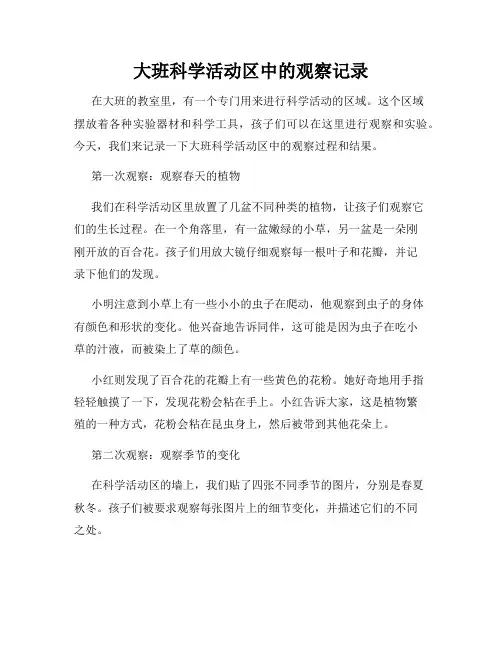 大班科学活动区中的观察记录

在大班的教室里，有一个专门用来进行科学活动的区域。这个区域摆放着各种实验器材和科学工具，孩子们可以在这里进行观察和实验。今天，我们来记录一下大班科学活动区中的观察过程和结果。

第一次观察：观察春天的植物

我们在科学活动区里放置了几盆不同种类的植物，让孩子们观察它们的生长过程。在一个角落里，有一盆嫩绿的小草，另一盆是一朵刚刚开放的百合花。孩子们用放大镜仔细观察每一根叶子和花瓣，并记录下他们的发现。

小明注意到小草上有一些小小的虫子在爬动，他观察到虫子的身体有颜色和形状的变化。他兴奋地告诉同伴，这可能是因为虫子在吃小草的汁液，而被染上了草的颜色。

小红则发现了百合花的花瓣上有一些黄色的花粉。她好奇地用手指轻轻触摸了一下，发现花粉会粘在手上。小红告诉大家，这是植物繁殖的一种方式，花粉会粘在昆虫身上，然后被带到其他花朵上。

第二次观察：观察季节的变化

在科学活动区的墙上，我们贴了四张不同季节的图片，分别是春夏秋冬。孩子们被要求观察每张图片上的细节变化，并描述它们的不同之处。